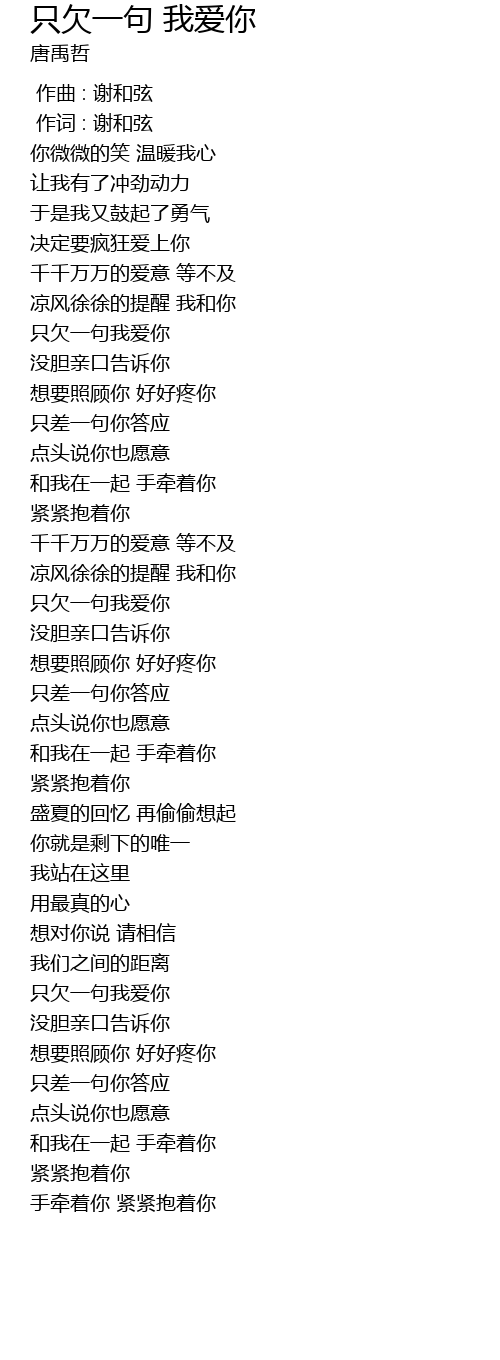 只欠一句 我爱你
唐禹哲

作曲 : 谢和弦
作词 : 谢和弦
你微微的笑 温暖我心
让我有了冲劲动力
于是我又鼓起了勇气
决定要疯狂爱上你
千千万万的爱意 等不及
凉风徐徐的提醒 我和你
只欠一句我爱你
没胆亲口告诉你
想要照顾你 好好疼你
只差一句你答应
点头说你也愿意
和我在一起 手牵着你
紧紧抱着你
千千万万的爱意 等不及
凉风徐徐的提醒 我和你
只欠一句我爱你
没胆亲口告诉你
想要照顾你 好好疼你
只差一句你答应
点头说你也愿意
和我在一起 手牵着你
紧紧抱着你
盛夏的回忆 再偷偷想起
你就是剩下的唯一
我站在这里
用最真的心
想对你说 请相信
我们之间的距离
只欠一句我爱你
没胆亲口告诉你
想要照顾你 好好疼你
只差一句你答应
点头说你也愿意
和我在一起 手牵着你
紧紧抱着你
手牵着你 紧紧抱着你